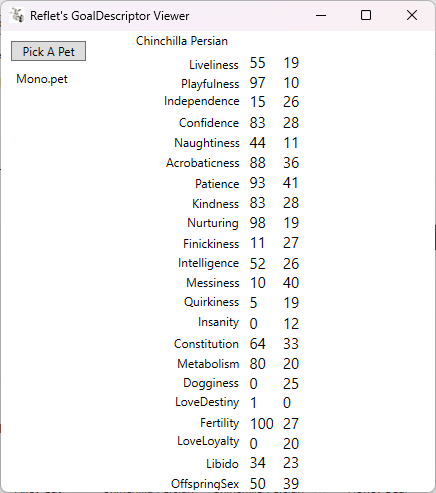 Reflet's GoalDescriptor Viewer

Pick A Pet

Mono.pet

Chinchilla Persian

| | | |
|---|---|---|
| Liveliness | 55 | 19 |
| Playfulness | 97 | 10 |
| Independence | 15 | 26 |
| Confidence | 83 | 28 |
| Naughtiness | 44 | 11 |
| Acrobaticness | 88 | 36 |
| Patience | 93 | 41 |
| Kindness | 83 | 28 |
| Nurturing | 98 | 19 |
| Finickiness | 11 | 27 |
| Intelligence | 52 | 26 |
| Messiness | 10 | 40 |
| Quirkiness | 5 | 19 |
| Insanity | 0 | 12 |
| Constitution | 64 | 33 |
| Metabolism | 80 | 20 |
| Dogginess | 0 | 25 |
| LoveDestiny | 1 | 0 |
| Fertility | 100 | 27 |
| LoveLoyalty | 0 | 20 |
| Libido | 34 | 23 |
| OffspringSex | 50 | 39 |